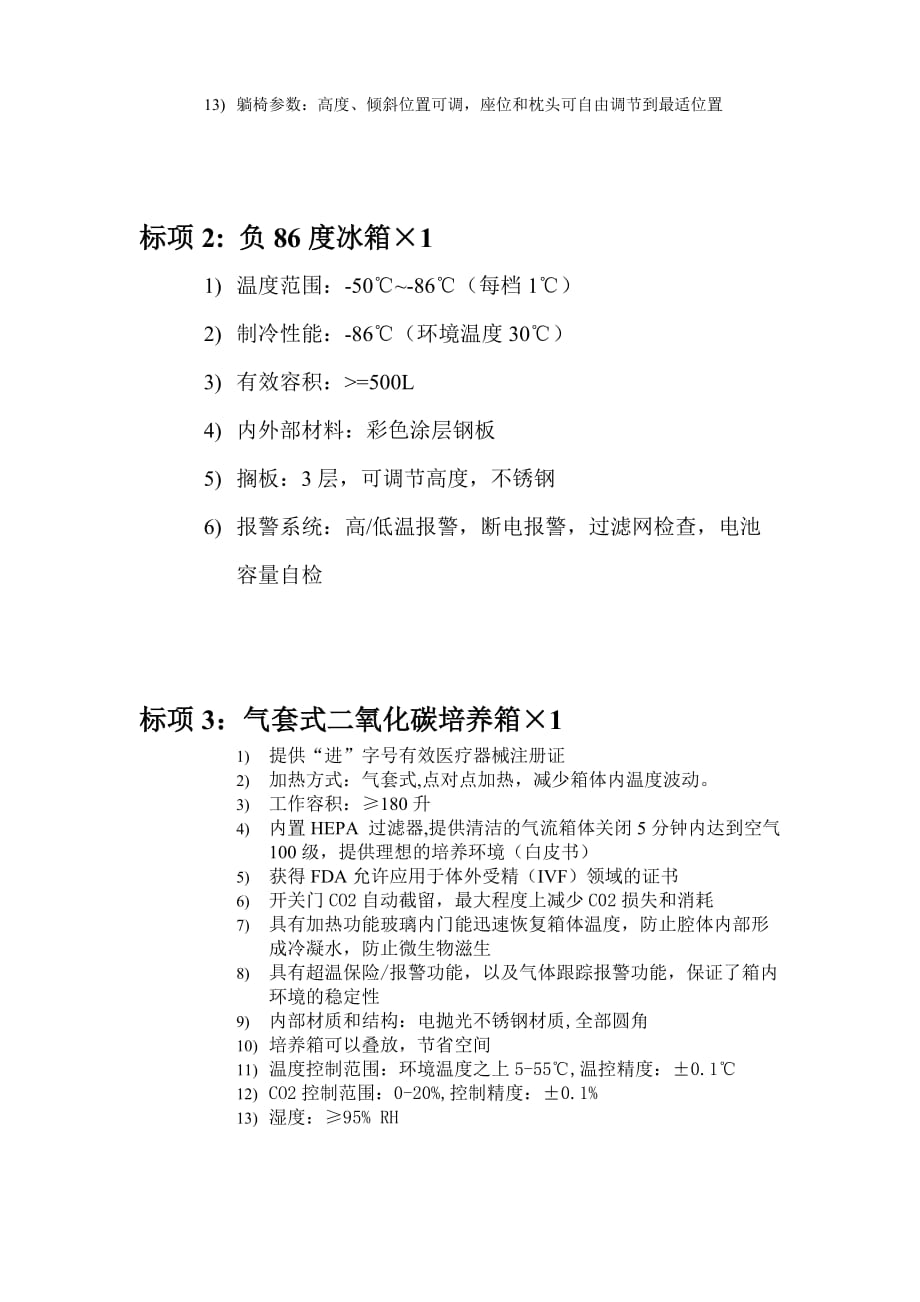 13) 躺椅参数：高度、倾斜位置可调，座位和枕头可自由调节到最适位置

标项 2: 负 86 度冰箱×1

1) 温度范围：-50℃~-86℃（每档 1℃）

2) 制冷性能：-86℃（环境温度 30℃）

3) 有效容积：>=500L

4) 内外部材料：彩色涂层钢板

5) 搁板：3 层，可调节高度，不锈钢

6) 报警系统：高/低温报警，断电报警，过滤网检查，电池容量自检

标项 3：气套式二氧化碳培养箱×1

1) 提供“进”字号有效医疗器械注册证
2) 加热方式：气套式,点对点加热，减少箱体内温度波动。
3) 工作容积：≥180 升
4) 内置 HEPA 过滤器,提供清洁的气流箱体关闭 5 分钟内达到空气 100 级，提供理想的培养环境（白皮书）
5) 获得 FDA 允许应用于体外受精（IVF）领域的证书
6) 开关门 CO2 自动截留，最大程度上减少 CO2 损失和消耗
7) 具有加热功能玻璃内门能迅速恢复箱体温度，防止腔体内部形成冷凝水，防止微生物滋生
8) 具有超温保险/报警功能，以及气体跟踪报警功能，保证了箱内环境的稳定性
9) 内部材质和结构：电抛光不锈钢材质,全部圆角
10) 培养箱可以叠放，节省空间
11) 温度控制范围：环境温度之上 5-55℃,温控精度：±0.1℃
12) CO2 控制范围：0-20%,控制精度：±0.1%
13) 湿度：≥95% RH